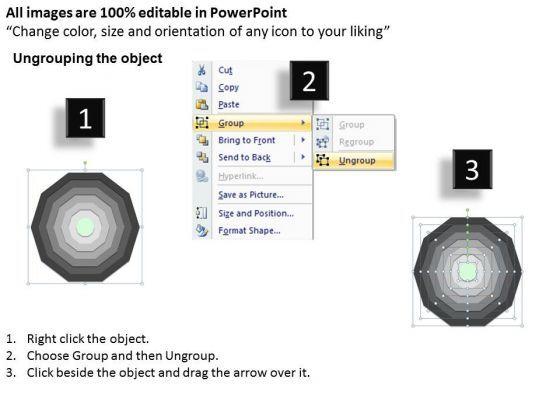 All images are 100% editable in PowerPoint
“Change color, size and orientation of any icon to your liking”

Ungrouping the object

1

Cut
Copy
Paste
Group
Bring to Front
Send to Back
Hyperlink...
Save as Picture...
Size and Position...
Format Shape...

2

Group
Regroup
Ungroup

3

1. Right click the object.
2. Choose Group and then Ungroup.
3. Click beside the object and drag the arrow over it.